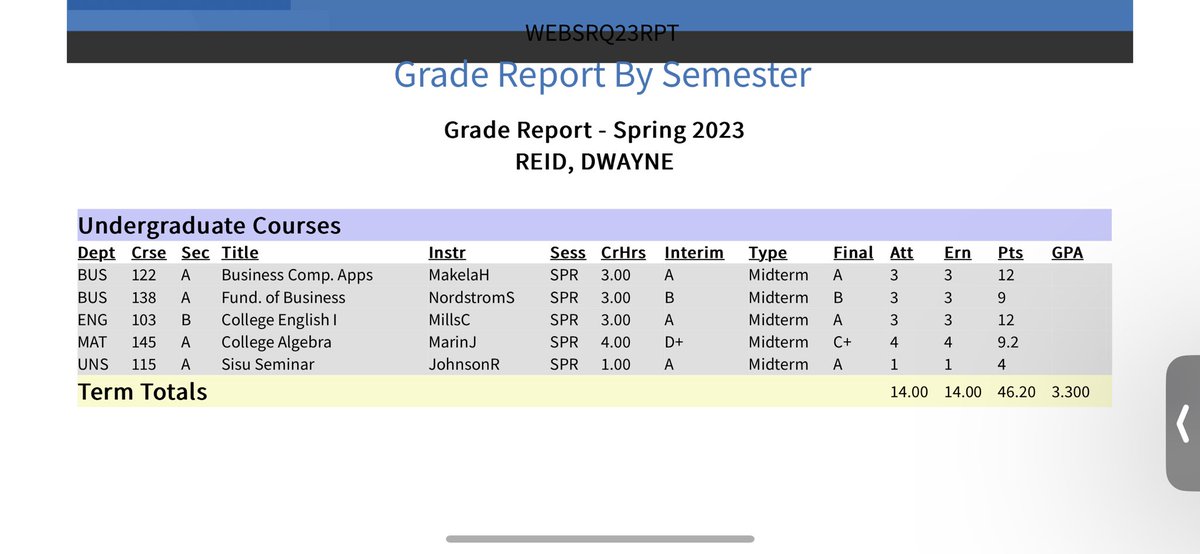 WEBSRQ23RPT

Grade Report By Semester

Grade Report - Spring 2023
REID, DWAYNE

Undergraduate Courses

| Dept | Crse | Sec | Title | Instr | Sess | CrHrs | Interim | Type | Final | Att | Ern | Pts | GPA |
|---|---|---|---|---|---|---|---|---|---|---|---|---|---|
| BUS | 122 | A | Business Comp. Apps | MakelaH | SPR | 3.00 | A | Midterm | A | 3 | 3 | 12 | |
| BUS | 138 | A | Fund. of Business | NordstromS | SPR | 3.00 | B | Midterm | B | 3 | 3 | 9 | |
| ENG | 103 | B | College English I | MillsC | SPR | 3.00 | A | Midterm | A | 3 | 3 | 12 | |
| MAT | 145 | A | College Algebra | MarinJ | SPR | 4.00 | D+ | Midterm | C+ | 4 | 4 | 9.2 | |
| UNS | 115 | A | Sisu Seminar | JohnsonR | SPR | 1.00 | A | Midterm | A | 1 | 1 | 4 | |
| Term Totals | | | | | | | | | | 14.00 | 14.00 | 46.20 | 3.300 |